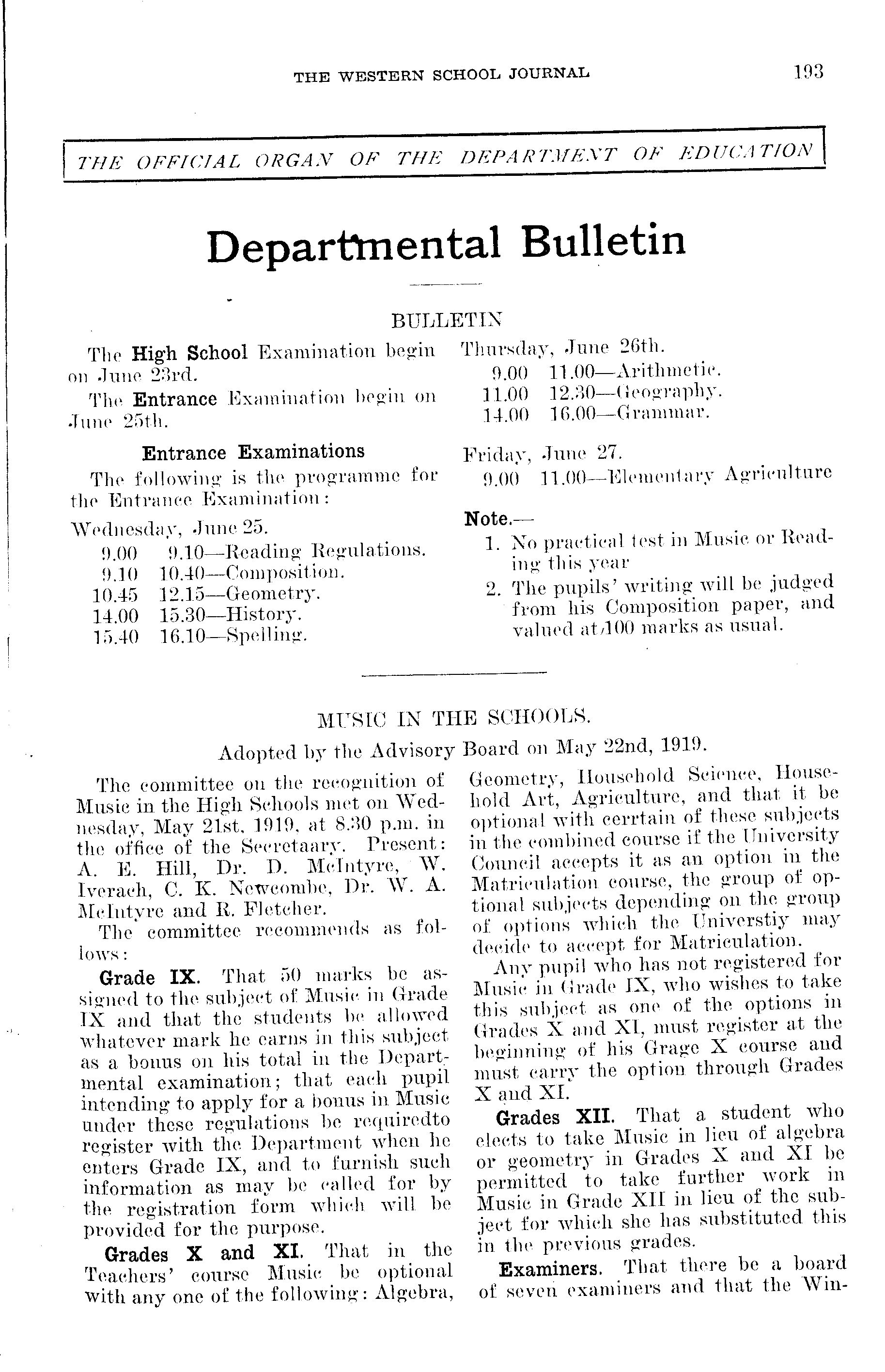 THE WESTERN SCHOOL JOURNAL 193

THE OFFICIAL ORGAN OF THE DEPARTMENT OF EDUCATION

Departmental Bulletin

BULLETIN

The High School Examination begin on June 23rd.

The Entrance Examination begin on June 25th.

Entrance Examinations

The following is the programme for the Entrance Examination:

Wednesday, June 25.
9.00 9.10—Reading Regulations.
9.10 10.40—Composition.
10.45 12.15—Geometry.
14.00 15.30—History.
15.40 16.10—Spelling.

Thursday, June 26th.
9.00 11.00—Arithmetic.
11.00 12.30—Geography.
14.00 16.00—Grammar.

Friday, June 27.
9.00 11.00—Elementary Agriculture

Note.—
1. No practical test in Music or Reading this year
2. The pupils' writing will be judged from his Composition paper, and valued at 100 marks as usual.

MUSIC IN THE SCHOOLS.

Adopted by the Advisory Board on May 22nd, 1919.

The committee on the recognition of Music in the High Schools met on Wednesday, May 21st, 1919, at 8.30 p.m. in the office of the Secretaary. Present: A. E. Hill, Dr. D. McIntyre, W. Iverach, C. K. Newcombe, Dr. W. A. McIntyre and R. Fletcher.

The committee recommends as follows:

Grade IX. That 50 marks be assigned to the subject of Music in Grade IX and that the students be allowed whatever mark he earns in this subject as a bonus on his total in the Departmental examination; that each pupil intending to apply for a bonus in Music under these regulations be requiredto register with the Department when he enters Grade IX, and to furnish such information as may be called for by the registration form which will be provided for the purpose.

Grades X and XI. That in the Teachers' course Music be optional with any one of the following: Algebra, Geometry, Household Science, Household Art, Agriculture, and that it be optional with cerrtain of these subjects in the combined course if the University Council accepts it as an option in the Matriculation course, the group of optional subjects depending on the group of options which the Universtiy may decide to accept for Matriculation.

Any pupil who has not registered for Music in Grade IX, who wishes to take this subject as one of the options in Grades X and XI, must register at the beginning of his Grage X course and must carry the option through Grades X and XI.

Grades XII. That a student who elects to take Music in lieu of algebra or geometry in Grades X and XI be permitted to take further work in Music in Grade XII in lieu of the subject for which she has substituted this in the previous grades.

Examiners. That there be a board of seven examiners and that the Win-